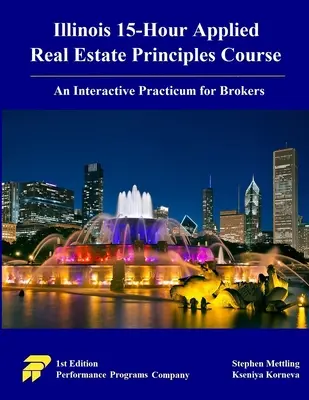 Illinois 15-Hour Applied Real Estate Principles Course

An Interactive Practicum for Brokers

1st Edition
Performance Programs Company

Stephen Mettling
Kseniya Korneva